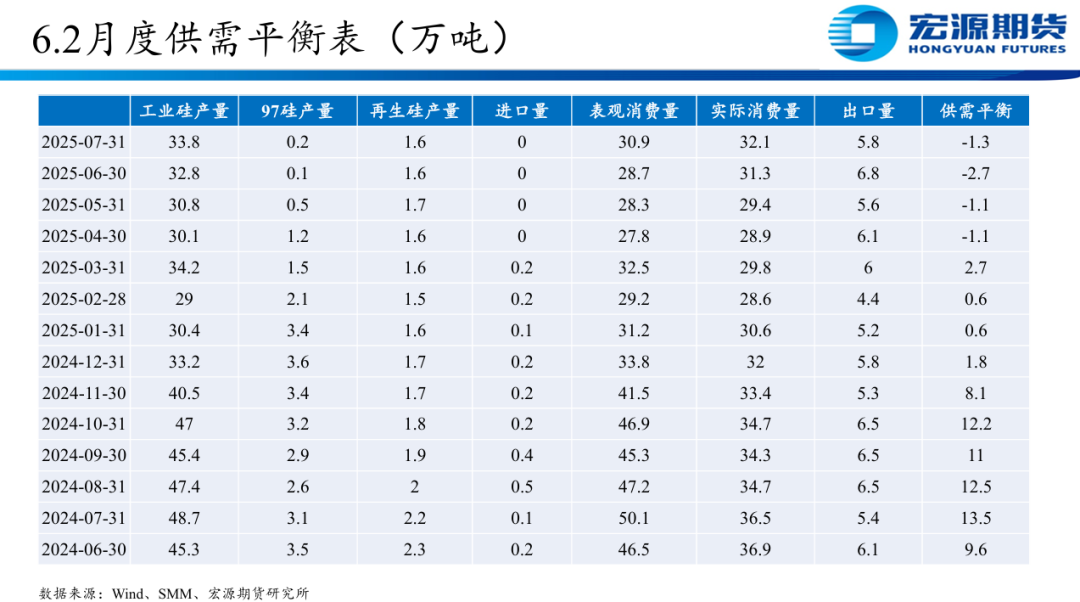 6.2月度供需平衡表（万吨）

宏源期货
HONGYUAN FUTURES

| | 工业硅产量 | 97硅产量 | 再生硅产量 | 进口量 | 表观消费量 | 实际消费量 | 出口量 | 供需平衡 |
|---|---|---|---|---|---|---|---|---|
| 2025-07-31 | 33.8 | 0.2 | 1.6 | 0 | 30.9 | 32.1 | 5.8 | -1.3 |
| 2025-06-30 | 32.8 | 0.1 | 1.6 | 0 | 28.7 | 31.3 | 6.8 | -2.7 |
| 2025-05-31 | 30.8 | 0.5 | 1.7 | 0 | 28.3 | 29.4 | 5.6 | -1.1 |
| 2025-04-30 | 30.1 | 1.2 | 1.6 | 0 | 27.8 | 28.9 | 6.1 | -1.1 |
| 2025-03-31 | 34.2 | 1.5 | 1.6 | 0.2 | 32.5 | 29.8 | 6 | 2.7 |
| 2025-02-28 | 29 | 2.1 | 1.5 | 0.2 | 29.2 | 28.6 | 4.4 | 0.6 |
| 2025-01-31 | 30.4 | 3.4 | 1.6 | 0.1 | 31.2 | 30.6 | 5.2 | 0.6 |
| 2024-12-31 | 33.2 | 3.6 | 1.7 | 0.2 | 33.8 | 32 | 5.8 | 1.8 |
| 2024-11-30 | 40.5 | 3.4 | 1.7 | 0.2 | 41.5 | 33.4 | 5.3 | 8.1 |
| 2024-10-31 | 47 | 3.2 | 1.8 | 0.2 | 46.9 | 34.7 | 6.5 | 12.2 |
| 2024-09-30 | 45.4 | 2.9 | 1.9 | 0.4 | 45.3 | 34.3 | 6.5 | 11 |
| 2024-08-31 | 47.4 | 2.6 | 2 | 0.5 | 47.2 | 34.7 | 6.5 | 12.5 |
| 2024-07-31 | 48.7 | 3.1 | 2.2 | 0.1 | 50.1 | 36.5 | 5.4 | 13.5 |
| 2024-06-30 | 45.3 | 3.5 | 2.3 | 0.2 | 46.5 | 36.9 | 6.1 | 9.6 |

数据来源：Wind、SMM、宏源期货研究所